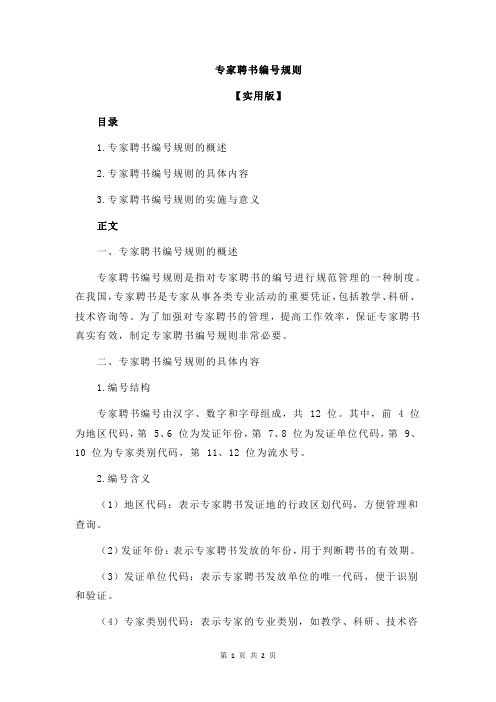 专家聘书编号规则

【实用版】

目录

1.专家聘书编号规则的概述

2.专家聘书编号规则的具体内容

3.专家聘书编号规则的实施与意义

正文

一、专家聘书编号规则的概述

专家聘书编号规则是指对专家聘书的编号进行规范管理的一种制度。在我国，专家聘书是专家从事各类专业活动的重要凭证，包括教学、科研、技术咨询等。为了加强对专家聘书的管理，提高工作效率，保证专家聘书真实有效，制定专家聘书编号规则非常必要。

二、专家聘书编号规则的具体内容

1.编号结构

专家聘书编号由汉字、数字和字母组成，共 12 位。其中，前 4 位为地区代码，第 5、6 位为发证年份，第 7、8 位为发证单位代码，第 9、10 位为专家类别代码，第 11、12 位为流水号。

2.编号含义

（1）地区代码：表示专家聘书发证地的行政区划代码，方便管理和查询。

（2）发证年份：表示专家聘书发放的年份，用于判断聘书的有效期。

（3）发证单位代码：表示专家聘书发放单位的唯一代码，便于识别和验证。

（4）专家类别代码：表示专家的专业类别，如教学、科研、技术咨

第 1 页 共 2 页